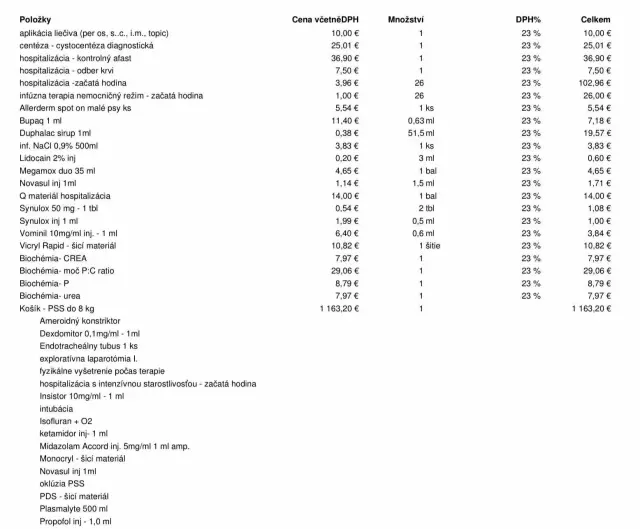 | Položky | Cena včetněDPH | Množství | DPH% | Celkem |
|---|---|---|---|---|
| aplikácia liečiva (per os, s..c., i.m., topic) | 10,00 € | 1 | 23 % | 10,00 € |
| centéza - cystocentéza diagnostická | 25,01 € | 1 | 23 % | 25,01 € |
| hospitalizácia - kontrolný afast | 36,90 € | 1 | 23 % | 36,90 € |
| hospitalizácia - odber krvi | 7,50 € | 1 | 23 % | 7,50 € |
| hospitalizácia -začatá hodina | 3,96 € | 26 | 23 % | 102,96 € |
| infúzna terapia nemocničný režim - začatá hodina | 1,00 € | 26 | 23 % | 26,00 € |
| Allerderm spot on malé psy ks | 5,54 € | 1 ks | 23 % | 5,54 € |
| Bupaq 1 ml | 11,40 € | 0,63 ml | 23 % | 7,18 € |
| Duphalac sirup 1ml | 0,38 € | 51,5 ml | 23 % | 19,57 € |
| inf. NaCl 0,9% 500ml | 3,83 € | 1 ks | 23 % | 3,83 € |
| Lidocain 2% inj | 0,20 € | 3 ml | 23 % | 0,60 € |
| Megamox duo 35 ml | 4,65 € | 1 bal | 23 % | 4,65 € |
| Novasul inj 1ml | 1,14 € | 1,5 ml | 23 % | 1,71 € |
| Q materiál hospitalizácia | 14,00 € | 1 bal | 23 % | 14,00 € |
| Synulox 50 mg - 1 tbl | 0,54 € | 2 tbl | 23 % | 1,08 € |
| Synulox inj 1 ml | 1,99 € | 0,5 ml | 23 % | 1,00 € |
| Vominil 10mg/ml inj. - 1 ml | 6,40 € | 0,6 ml | 23 % | 3,84 € |
| Vicryl Rapid - šicí materiál | 10,82 € | 1 šitie | 23 % | 10,82 € |
| Biochémia- CREA | 7,97 € | 1 | 23 % | 7,97 € |
| Biochémia- moč P:C ratio | 29,06 € | 1 | 23 % | 29,06 € |
| Biochémia- P | 8,79 € | 1 | 23 % | 8,79 € |
| Biochémia- urea | 7,97 € | 1 | 23 % | 7,97 € |
| Košík - PSS do 8 kg | 1 163,20 € | 1 | | 1 163,20 € |

Ameroidný konstriktor
Dexdomitor 0,1mg/ml - 1ml
Endotracheálny tubus 1 ks
exploratívna laparotómia I.
fyzikálne vyšetrenie počas terapie
hospitalizácia s intenzívnou starostlivosťou - začatá hodina
Insistor 10mg/ml - 1 ml
intubácia
Isofluran + O2
ketamidor inj- 1 ml
Midazolam Accord inj. 5mg/ml 1 ml amp.
Monocryl - šicí materiál
Novasul inj 1ml
oklúzia PSS
PDS - šicí materiál
Plasmalyte 500 ml
Propofol inj - 1,0 ml